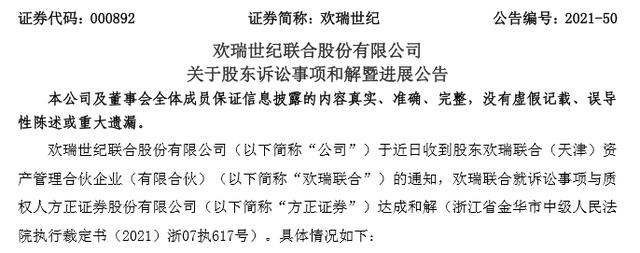 证券代码：000892　　证券简称：欢瑞世纪　　公告编号：2021-50

欢瑞世纪联合股份有限公司
关于股东诉讼事项和解暨进展公告

本公司及董事会全体成员保证信息披露的内容真实、准确、完整，没有虚假记载、误导性陈述或重大遗漏。

欢瑞世纪联合股份有限公司（以下简称“公司”）于近日收到股东欢瑞联合（天津）资产管理合伙企业（有限合伙）（以下简称“欢瑞联合”）的通知，欢瑞联合就诉讼事项与质权人方正证券股份有限公司（以下简称“方正证券”）达成和解（浙江省金华市中级人民法院执行裁定书（2021）浙07执617号）。具体情况如下：